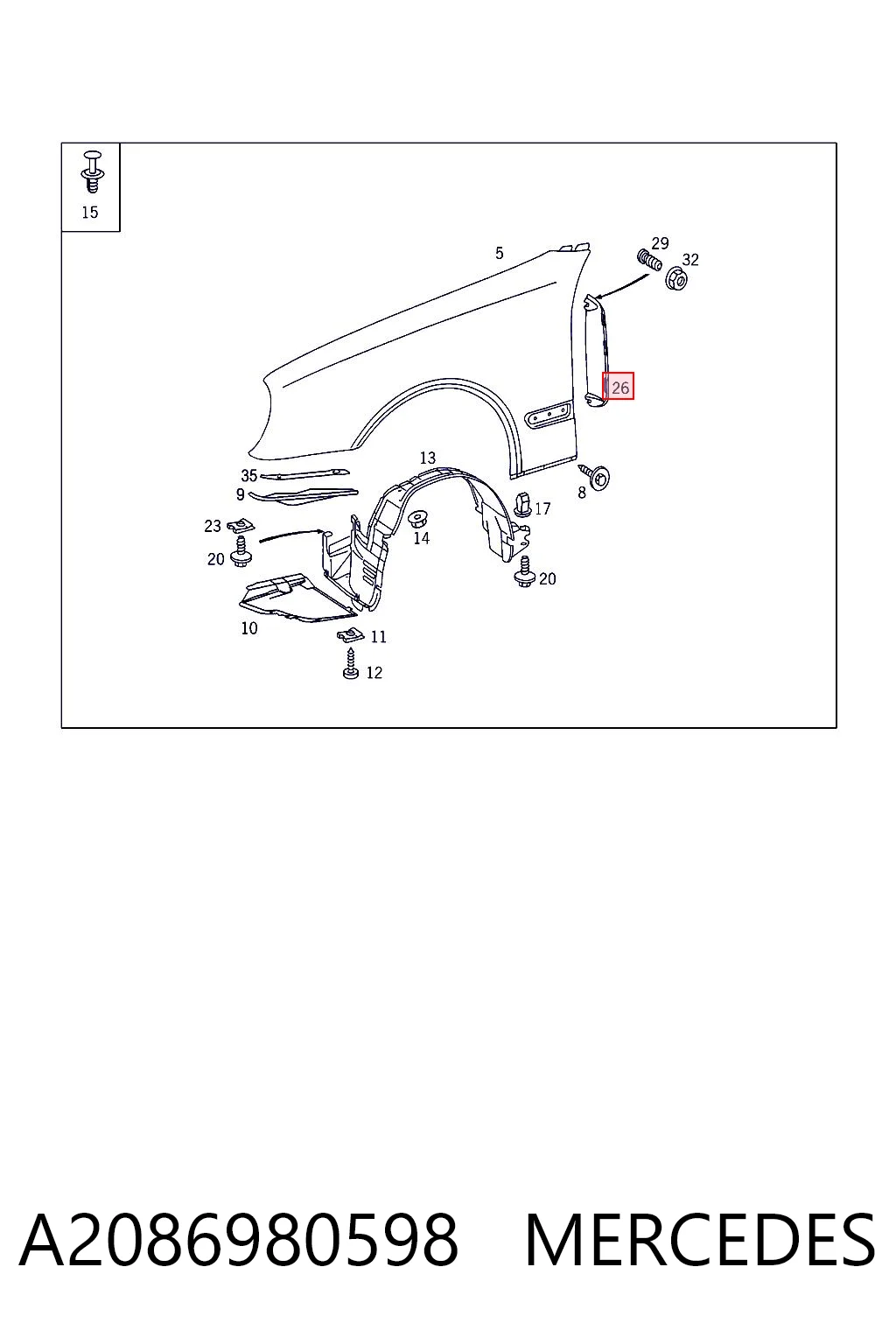 15

5

29

32

26

13

35

9

8

17

23

14

20

20

10

11

12

A2086980598 MERCEDES